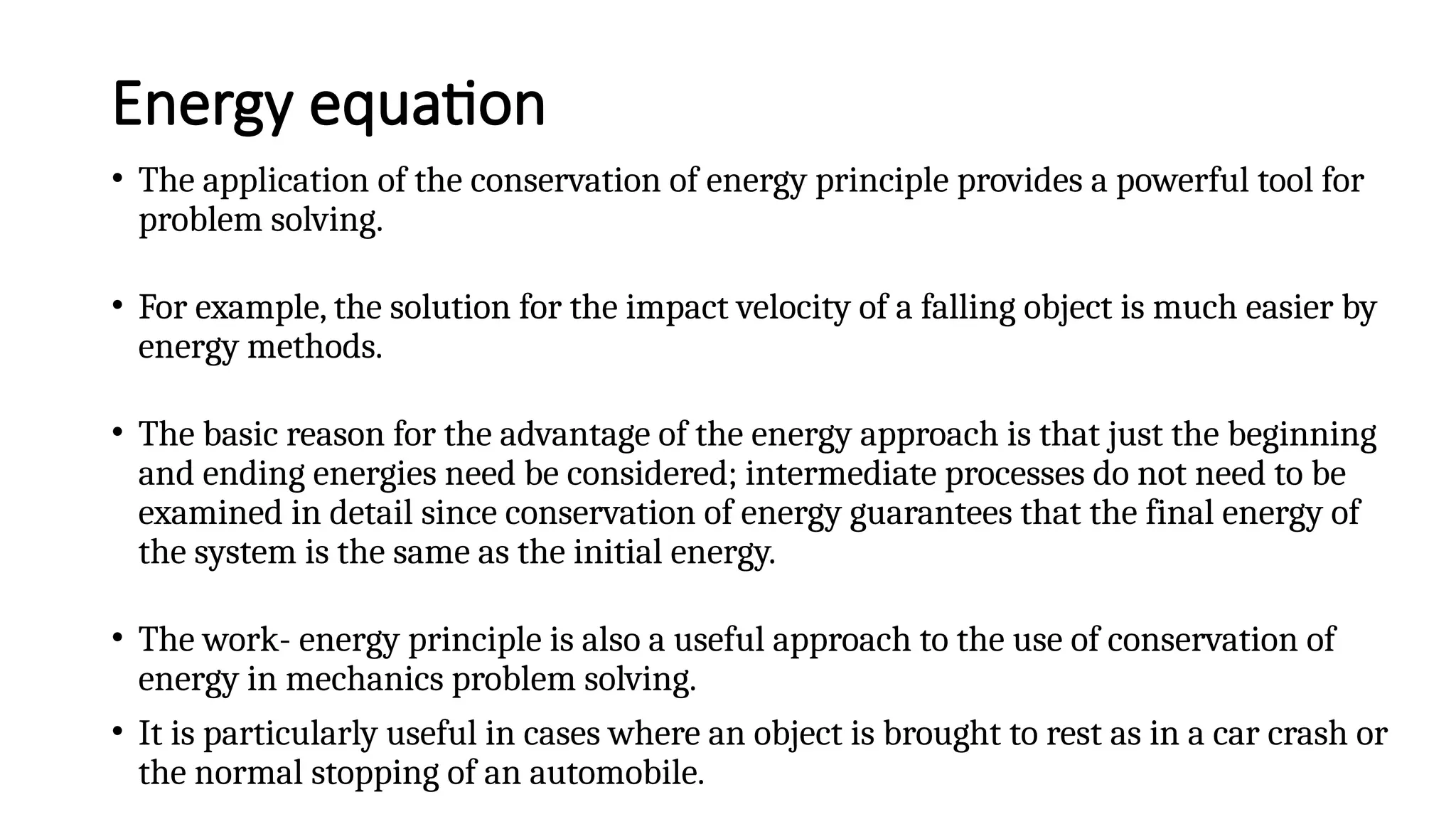 Energy equation

• The application of the conservation of energy principle provides a powerful tool for problem solving.

• For example, the solution for the impact velocity of a falling object is much easier by energy methods.

• The basic reason for the advantage of the energy approach is that just the beginning and ending energies need be considered; intermediate processes do not need to be examined in detail since conservation of energy guarantees that the final energy of the system is the same as the initial energy.

• The work- energy principle is also a useful approach to the use of conservation of energy in mechanics problem solving.

• It is particularly useful in cases where an object is brought to rest as in a car crash or the normal stopping of an automobile.